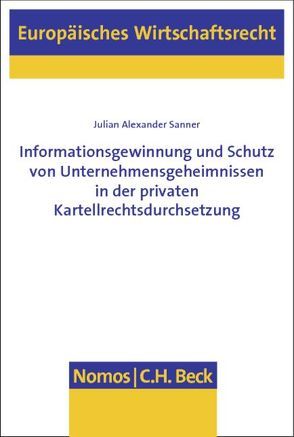 Europäisches Wirtschaftsrecht

Julian Alexander Sanner

Informationsgewinnung und Schutz von Unternehmensgeheimnissen in der privaten Kartellrechtsdurchsetzung

Nomos | C.H. Beck